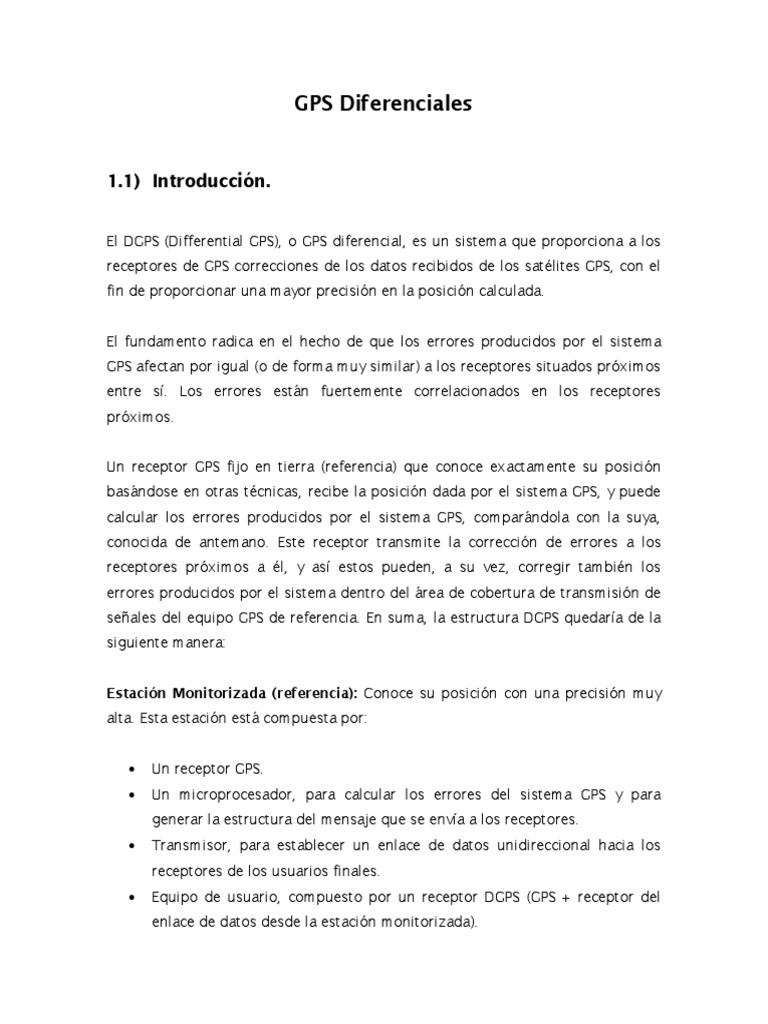 GPS Diferenciales

1.1) Introducción.

El DGPS (Differential GPS), o GPS diferencial, es un sistema que proporciona a los receptores de GPS correcciones de los datos recibidos de los satélites GPS, con el fin de proporcionar una mayor precisión en la posición calculada.

El fundamento radica en el hecho de que los errores producidos por el sistema GPS afectan por igual (o de forma muy similar) a los receptores situados próximos entre sí. Los errores están fuertemente correlacionados en los receptores próximos.

Un receptor GPS fijo en tierra (referencia) que conoce exactamente su posición basándose en otras técnicas, recibe la posición dada por el sistema GPS, y puede calcular los errores producidos por el sistema GPS, comparándola con la suya, conocida de antemano. Este receptor transmite la corrección de errores a los receptores próximos a él, y así estos pueden, a su vez, corregir también los errores producidos por el sistema dentro del área de cobertura de transmisión de señales del equipo GPS de referencia. En suma, la estructura DGPS quedaría de la siguiente manera:

Estación Monitorizada (referencia): Conoce su posición con una precisión muy alta. Esta estación está compuesta por:

• Un receptor GPS.
• Un microprocesador, para calcular los errores del sistema GPS y para generar la estructura del mensaje que se envía a los receptores.
• Transmisor, para establecer un enlace de datos unidireccional hacia los receptores de los usuarios finales.
• Equipo de usuario, compuesto por un receptor DGPS (GPS + receptor del enlace de datos desde la estación monitorizada).